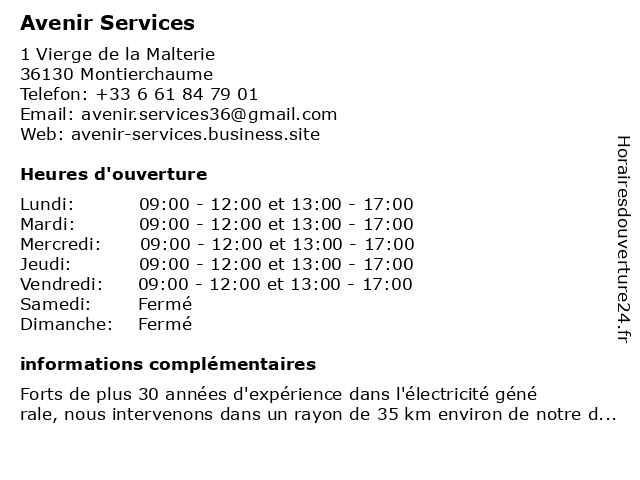 Avenir Services

1 Vierge de la Malterie
36130 Montierchaume
Telefon: +33 6 61 84 79 01
Email: avenir.services36@gmail.com
Web: avenir-services.business.site

Heures d'ouverture

| | |
|---|---|
| Lundi: | 09:00 - 12:00 et 13:00 - 17:00 |
| Mardi: | 09:00 - 12:00 et 13:00 - 17:00 |
| Mercredi: | 09:00 - 12:00 et 13:00 - 17:00 |
| Jeudi: | 09:00 - 12:00 et 13:00 - 17:00 |
| Vendredi: | 09:00 - 12:00 et 13:00 - 17:00 |
| Samedi: | Fermé |
| Dimanche: | Fermé |

informations complémentaires

Forts de plus 30 années d'expérience dans l'électricité géné rale, nous intervenons dans un rayon de 35 km environ de notre d...

Horairesdouverture24.fr